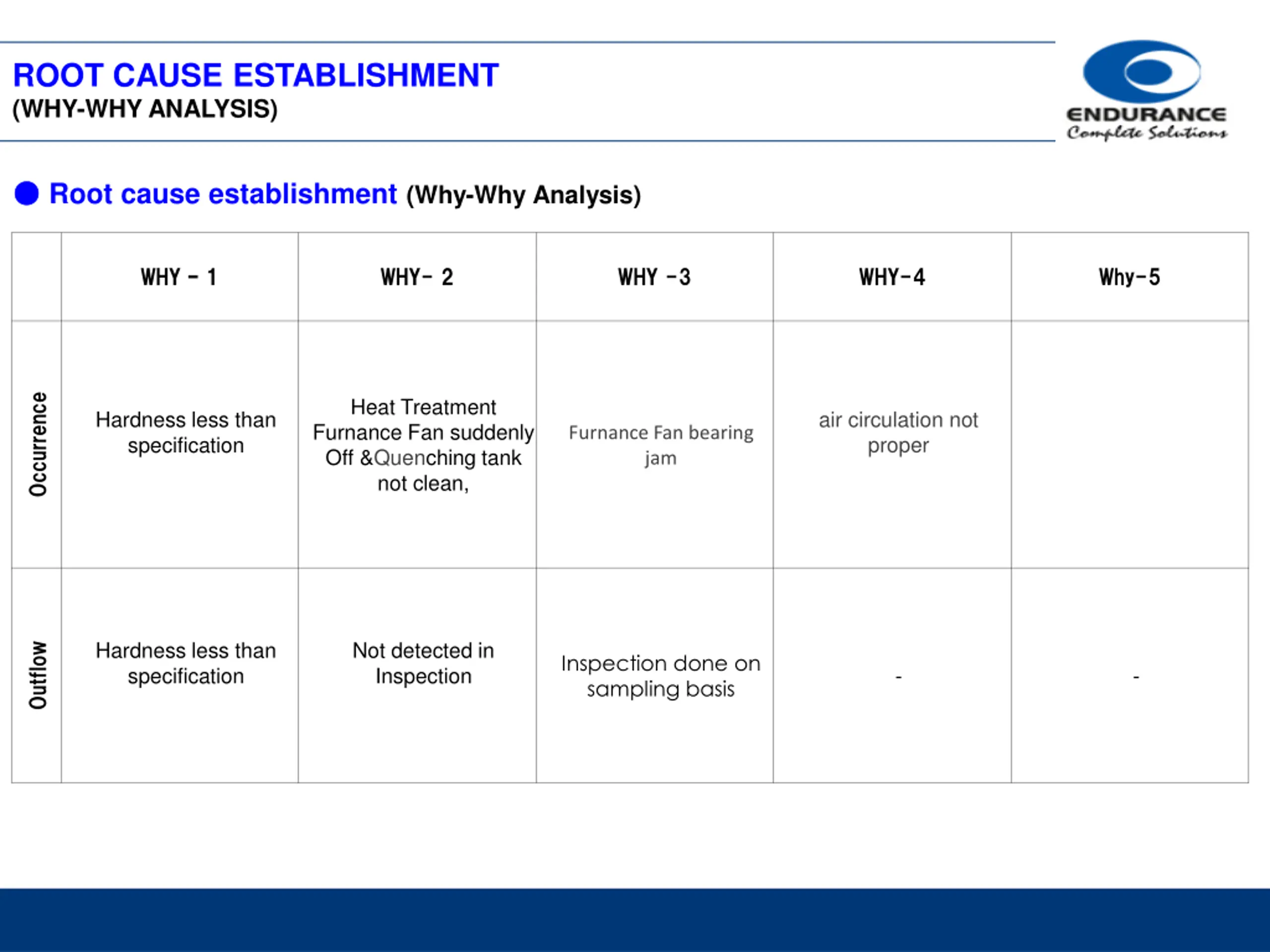 ROOT CAUSE ESTABLISHMENT
(WHY-WHY ANALYSIS)

ENDURANCE
Complete Solutions

Root cause establishment (Why-Why Analysis)

| | WHY - 1 | WHY- 2 | WHY -3 | WHY-4 | Why-5 |
|---|---|---|---|---|---|
| Occurrence | Hardness less than specification | Heat Treatment Furnance Fan suddenly Off &Quenching tank not clean, | Furnance Fan bearing jam | air circulation not proper | |
| Outflow | Hardness less than specification | Not detected in Inspection | Inspection done on sampling basis | - | - |